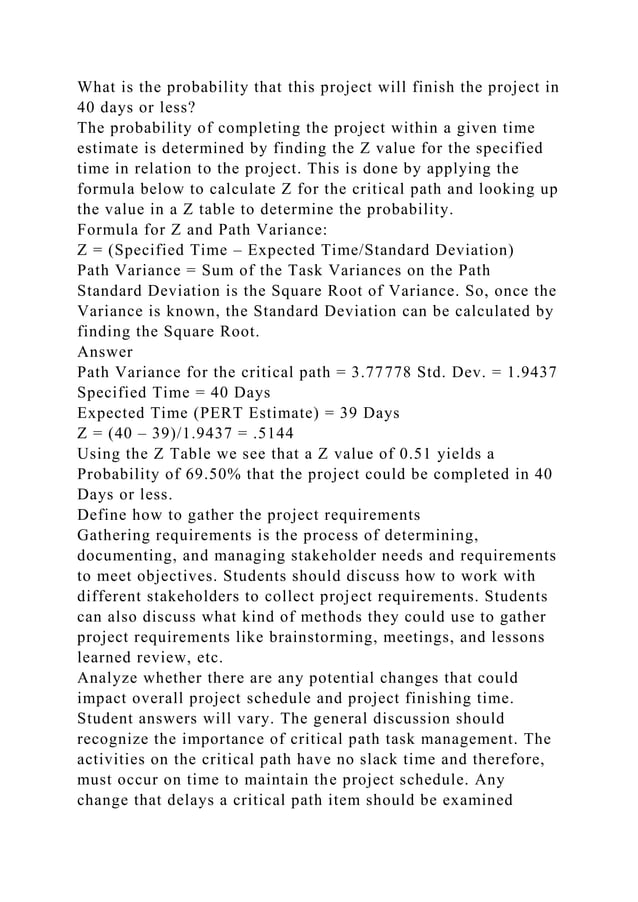 What is the probability that this project will finish the project in 40 days or less?
The probability of completing the project within a given time estimate is determined by finding the Z value for the specified time in relation to the project. This is done by applying the formula below to calculate Z for the critical path and looking up the value in a Z table to determine the probability.
Formula for Z and Path Variance:
Z = (Specified Time – Expected Time/Standard Deviation)
Path Variance = Sum of the Task Variances on the Path
Standard Deviation is the Square Root of Variance. So, once the Variance is known, the Standard Deviation can be calculated by finding the Square Root.
Answer
Path Variance for the critical path = 3.77778 Std. Dev. = 1.9437
Specified Time = 40 Days
Expected Time (PERT Estimate) = 39 Days
Z = (40 – 39)/1.9437 = .5144
Using the Z Table we see that a Z value of 0.51 yields a Probability of 69.50% that the project could be completed in 40 Days or less.
Define how to gather the project requirements
Gathering requirements is the process of determining, documenting, and managing stakeholder needs and requirements to meet objectives. Students should discuss how to work with different stakeholders to collect project requirements. Students can also discuss what kind of methods they could use to gather project requirements like brainstorming, meetings, and lessons learned review, etc.
Analyze whether there are any potential changes that could impact overall project schedule and project finishing time.
Student answers will vary. The general discussion should recognize the importance of critical path task management. The activities on the critical path have no slack time and therefore, must occur on time to maintain the project schedule. Any change that delays a critical path item should be examined